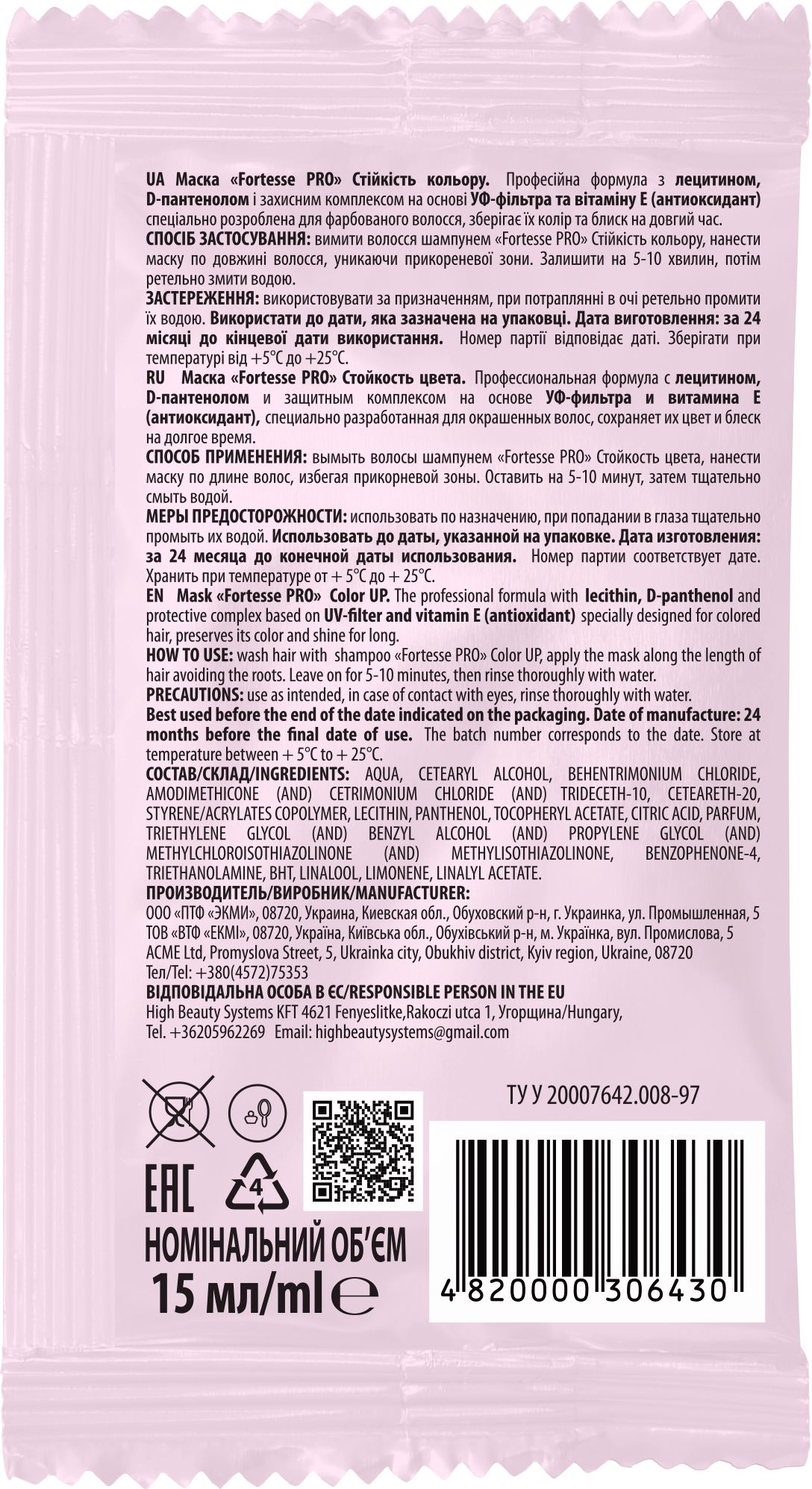 UA Маска «Fortesse PRO» Стійкість кольору. Професійна формула з лецитином, D-пантенолом і захисним комплексом на основі УФ-фільтра та вітаміну Е (антиоксидант) спеціально розроблена для фарбованого волосся, зберігає їх колір та блиск на довгий час.
СПОСІБ ЗАСТОСУВАННЯ: вимити волосся шампунем «Fortesse PRO» Стійкість кольору, нанести маску по довжині волосся, уникаючи прикореневої зони. Залишити на 5-10 хвилин, потім ретельно змити водою.
ЗАСТЕРЕЖЕННЯ: використовувати за призначенням, при потраплянні в очі ретельно промити їх водою. Використати до дати, яка зазначена на упаковці. Дата виготовлення: за 24 місяці до кінцевої дати використання. Номер партії відповідає даті. Зберігати при температурі від +5°C до +25°C.
RU Маска «Fortesse PRO» Стойкость цвета. Профессиональная формула с лецитином, D-пантенолом и защитным комплексом на основе УФ-фильтра и витамина Е (антиоксидант), специально разработанная для окрашенных волос, сохраняет их цвет и блеск на долгое время.
СПОСОБ ПРИМЕНЕНИЯ: вымыть волосы шампунем «Fortesse PRO» Стойкость цвета, нанести маску по длине волос, избегая прикорневой зоны. Оставить на 5-10 минут, затем тщательно смыть водой.
МЕРЫ ПРЕДОСТОРОЖНОСТИ: использовать по назначению, при попадании в глаза тщательно промыть их водой. Использовать до даты, указанной на упаковке. Дата изготовления: за 24 месяца до конечной даты использования. Номер партии соответствует дате. Хранить при температуре от + 5°C до + 25°C.
EN Mask «Fortesse PRO» Color UP. The professional formula with lecithin, D-panthenol and protective complex based on UV-filter and vitamin E (antioxidant) specially designed for colored hair, preserves its color and shine for long.
HOW TO USE: wash hair with shampoo «Fortesse PRO» Color UP, apply the mask along the length of hair avoiding the roots. Leave on for 5-10 minutes, then rinse thoroughly with water.
PRECAUTIONS: use as intended, in case of contact with eyes, rinse thoroughly with water.
Best used before the end of the date indicated on the packaging. Date of manufacture: 24 months before the final date of use. The batch number corresponds to the date. Store at temperature between + 5°C to + 25°C.
СОСТАВ/СКЛАД/INGREDIENTS: AQUA, CETEARYL ALCOHOL, BEHENTRIMONIUM CHLORIDE, AMODIMETHICONE (AND) CETRIMONIUM CHLORIDE (AND) TRIDECETH-10, CETEARETH-20, STYRENE/ACRYLATES COPOLYMER, LECITHIN, PANTHENOL, TOCOPHERYL ACETATE, CITRIC ACID, PARFUM, TRIETHYLENE GLYCOL (AND) BENZYL ALCOHOL (AND) PROPYLENE GLYCOL (AND) METHYLCHLOROISOTHIAZOLINONE (AND) METHYLISOTHIAZOLINONE, BENZOPHENONE-4, TRIETHANOLAMINE, BHT, LINALOOL, LIMONENE, LINALYL ACETATE.
ПРОИЗВОДИТЕЛЬ/ВИРОБНИК/MANUFACTURER:
ООО «ПТФ «ЭКМИ», 08720, Украина, Киевская обл., Обуховский р-н, г. Украинка, ул. Промышленная, 5
ТОВ «ВТФ «ЕКМІ», 08720, Україна, Київська обл., Обухівський р-н, м. Українка, вул. Промислова, 5
ACME Ltd, Promyslova Street, 5, Ukrainka city, Obukhiv district, Kyiv region, Ukraine, 08720
Тел/Tel: +380(4572)75353
ВІДПОВІДАЛЬНА ОСОБА В ЄС/RESPONSIBLE PERSON IN THE EU
High Beauty Systems KFT 4621 Fenyeslitke,Rakoczi utca 1, Угорщина/Hungary,
Tel. +36205962269 Email: highbeautysystems@gmail.com

ТУ У 20007642.008-97

EAC

4

НОМІНАЛЬНИЙ ОБ'ЄМ
15 мл/ml ℮

4 820000 306430